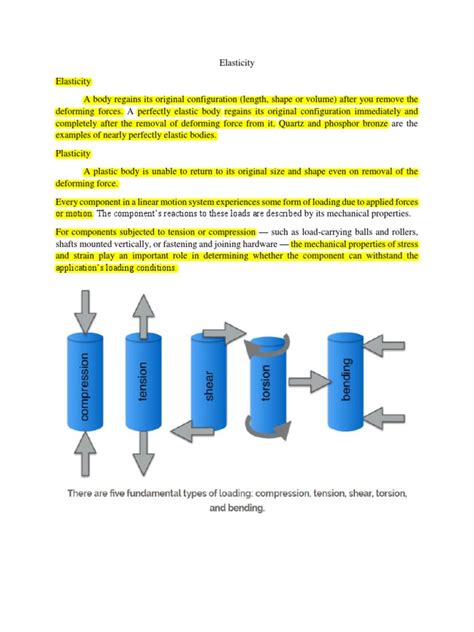 Elasticity

Elasticity

A body regains its original configuration (length, shape or volume) after you remove the deforming forces. A perfectly elastic body regains its original configuration immediately and completely after the removal of deforming force from it. Quartz and phosphor bronze are the examples of nearly perfectly elastic bodies.

Plasticity

A plastic body is unable to return to its original size and shape even on removal of the deforming force.

Every component in a linear motion system experiences some form of loading due to applied forces or motion. The component's reactions to these loads are described by its mechanical properties.

For components subjected to tension or compression — such as load-carrying balls and rollers, shafts mounted vertically, or fastening and joining hardware — the mechanical properties of stress and strain play an important role in determining whether the component can withstand the application's loading conditions.

compression

tension

shear

torsion

bending

There are five fundamental types of loading: compression, tension, shear, torsion, and bending.